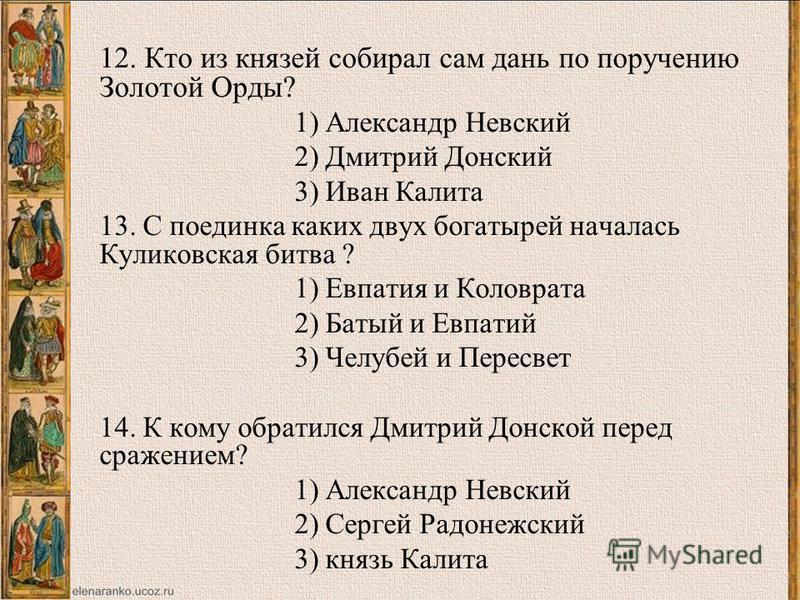 12. Кто из князей собирал сам дань по поручению Золотой Орды?

1) Александр Невский
2) Дмитрий Донский
3) Иван Калита

13. С поединка каких двух богатырей началась Куликовская битва ?

1) Евпатия и Коловрата
2) Батый и Евпатий
3) Челубей и Пересвет

14. К кому обратился Дмитрий Донской перед сражением?

1) Александр Невский
2) Сергей Радонежский
3) князь Калита

MyShared

elenaranko.ucoz.ru